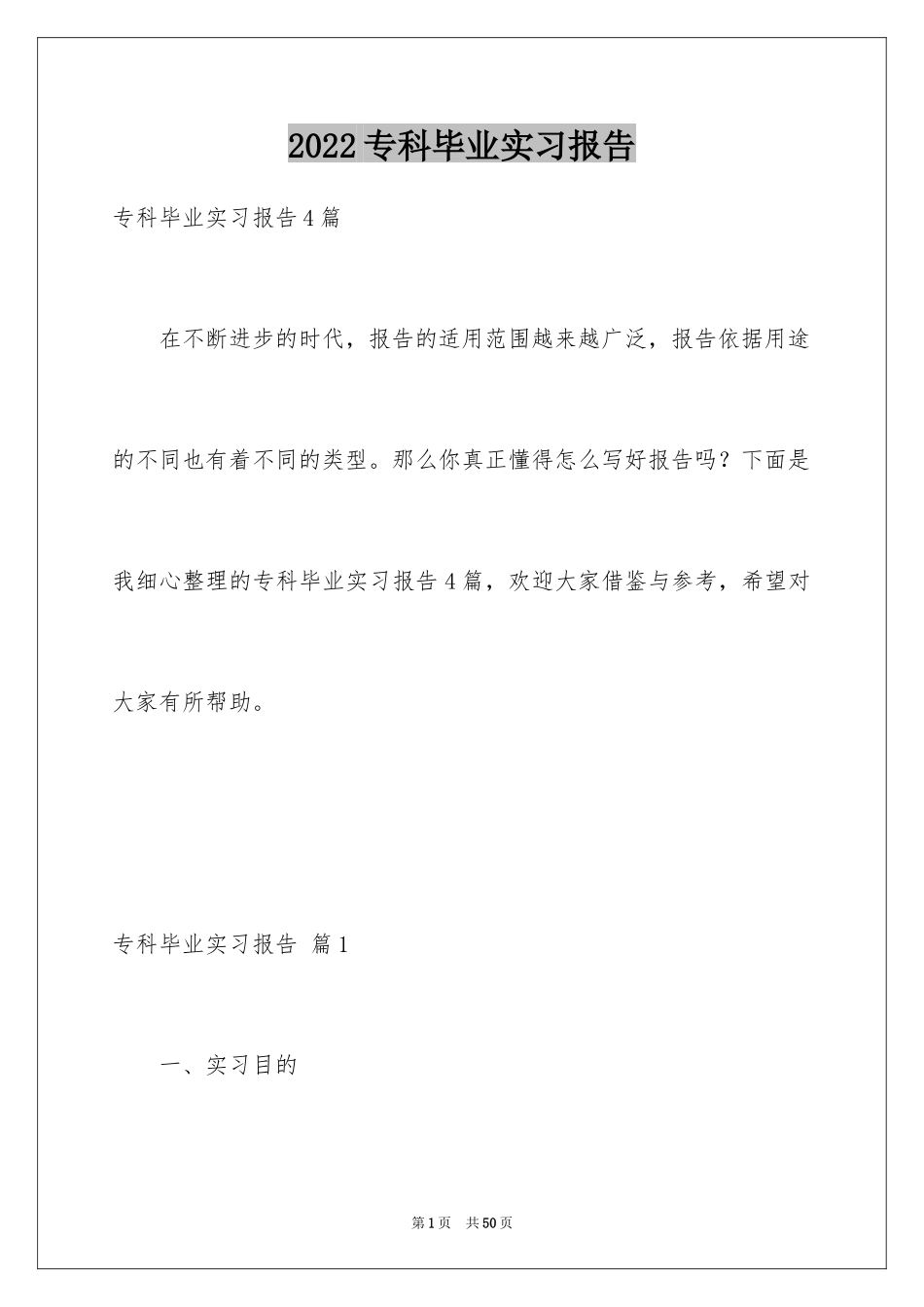 2022专科毕业实习报告

专科毕业实习报告4篇

在不断进步的时代，报告的适用范围越来越广泛，报告依据用途的不同也有着不同的类型。那么你真正懂得怎么写好报告吗？下面是我细心整理的专科毕业实习报告4篇，欢迎大家借鉴与参考，希望对大家有所帮助。

专科毕业实习报告 篇1

一、实习目的

第1页 共50页